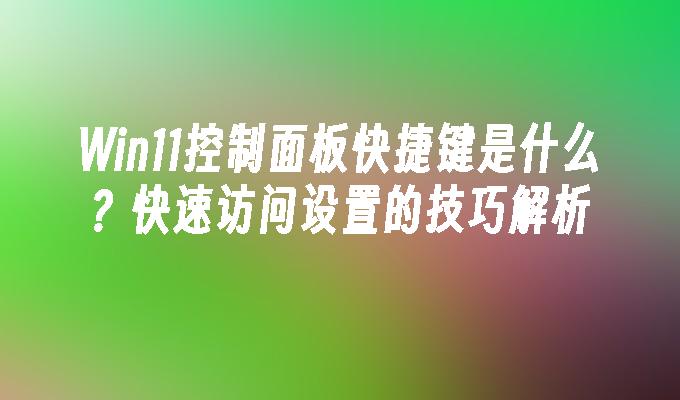 Win11控制面板快捷键是什么？快速访问设置的技巧解析